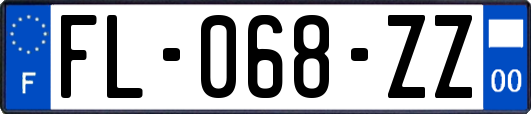 F

FL-068-ZZ

00